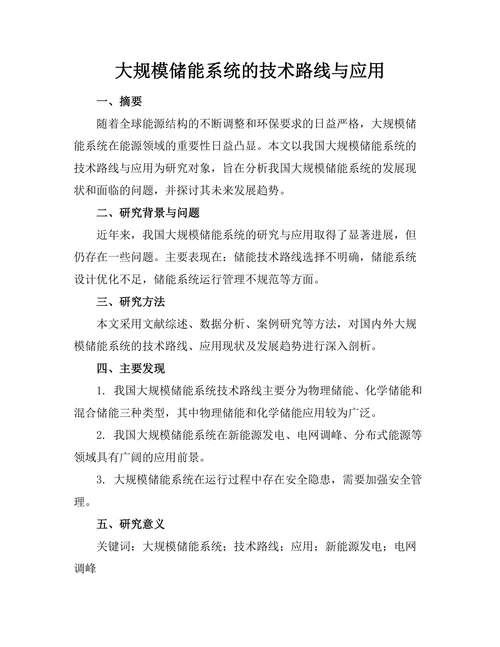 大规模储能系统的技术路线与应用

一、摘要

随着全球能源结构的不断调整和环保要求的日益严格，大规模储能系统在能源领域的重要性日益凸显。本文以我国大规模储能系统的技术路线与应用为研究对象，旨在分析我国大规模储能系统的发展现状和面临的问题，并探讨其未来发展趋势。

二、研究背景与问题

近年来，我国大规模储能系统的研究与应用取得了显著进展，但仍存在一些问题。主要表现在：储能技术路线选择不明确，储能系统设计优化不足，储能系统运行管理不规范等方面。

三、研究方法

本文采用文献综述、数据分析、案例研究等方法，对国内外大规模储能系统的技术路线、应用现状及发展趋势进行深入剖析。

四、主要发现

1. 我国大规模储能系统技术路线主要分为物理储能、化学储能和混合储能三种类型，其中物理储能和化学储能应用较为广泛。

2. 我国大规模储能系统在新能源发电、电网调峰、分布式能源等领域具有广阔的应用前景。

3. 大规模储能系统在运行过程中存在安全隐患，需要加强安全管理。

五、研究意义

关键词：大规模储能系统；技术路线；应用；新能源发电；电网调峰